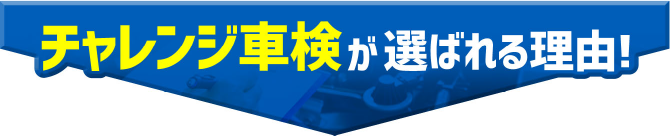 チャレンジ車検が選ばれる理由!